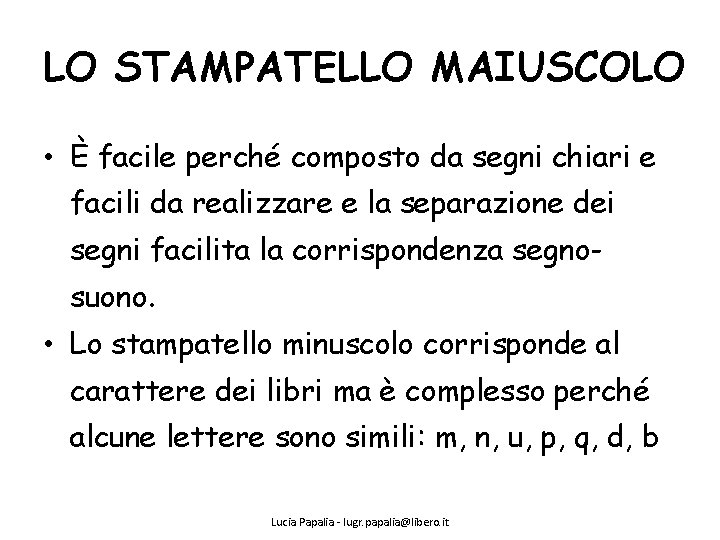 LO STAMPATELLO MAIUSCOLO

• È facile perché composto da segni chiari e facili da realizzare e la separazione dei segni facilita la corrispondenza segno-suono.

• Lo stampatello minuscolo corrisponde al carattere dei libri ma è complesso perché alcune lettere sono simili: m, n, u, p, q, d, b

Lucia Papalia - lugr.papalia@libero.it